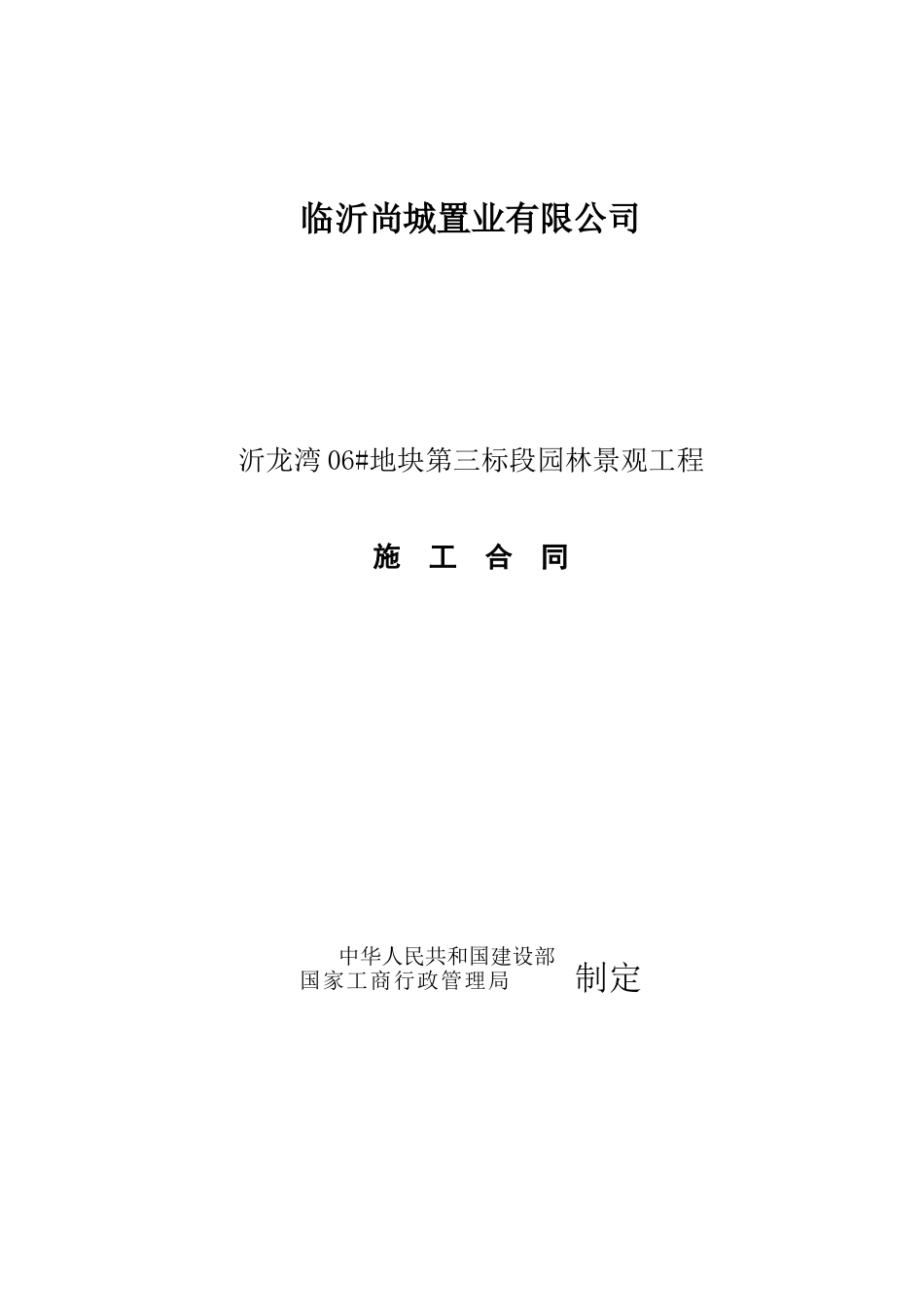 临沂尚城置业有限公司

沂龙湾 06#地块第三标段园林景观工程

施 工 合 同

中华人民共和国建设部
国家工商行政管理局 制定